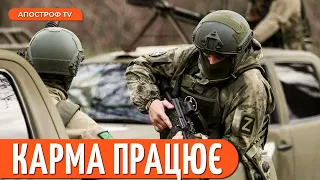 АПОСТРОФ TV

Z

КАРМА ПРАЦЮЄ